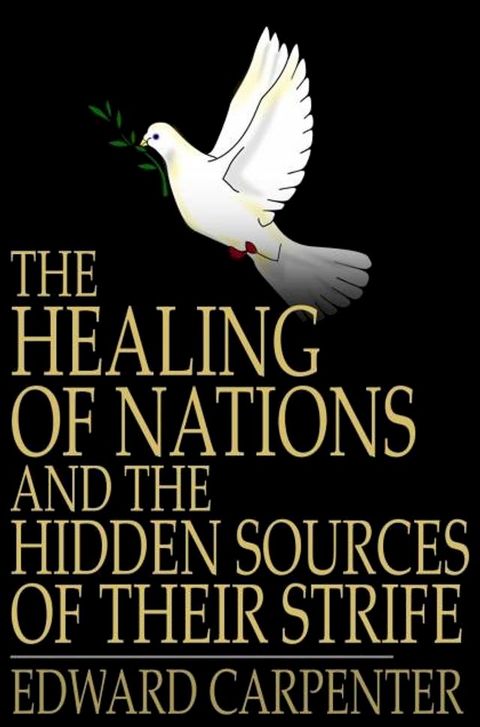 THE HEALING OF NATIONS AND THE HIDDEN SOURCES OF THEIR STRIFE

EDWARD CARPENTER